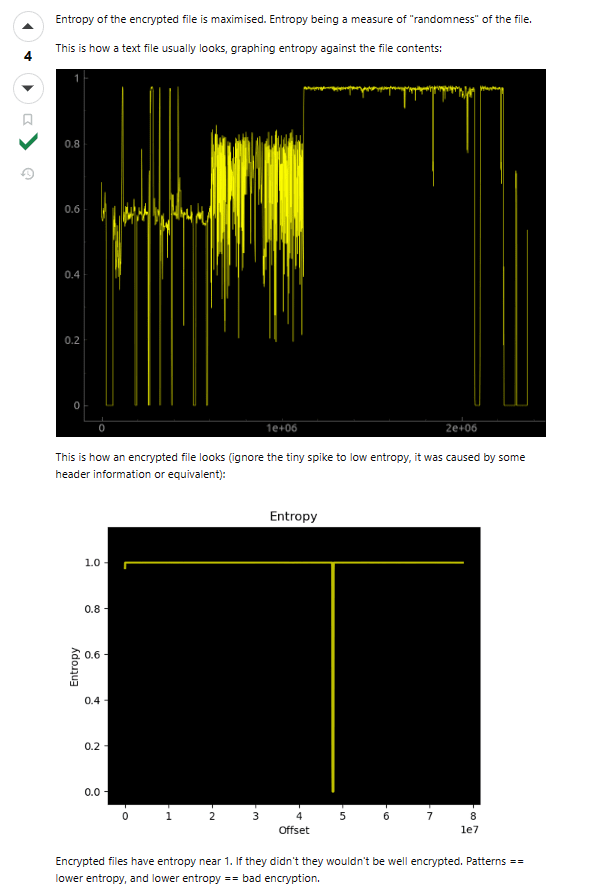 4

Entropy of the encrypted file is maximised. Entropy being a measure of "randomness" of the file.

This is how a text file usually looks, graphing entropy against the file contents:

1
0.8
0.6
0.4
0.2
0
0
1e+06
2e+06

This is how an encrypted file looks (ignore the tiny spike to low entropy, it was caused by some header information or equivalent):

Entropy

1.0
0.8
0.6
0.4
0.2
0.0
Entropy
0
1
2
3
4
5
6
7
8
Offset
1e7

Encrypted files have entropy near 1. If they didn't they wouldn't be well encrypted. Patterns == lower entropy, and lower entropy == bad encryption.